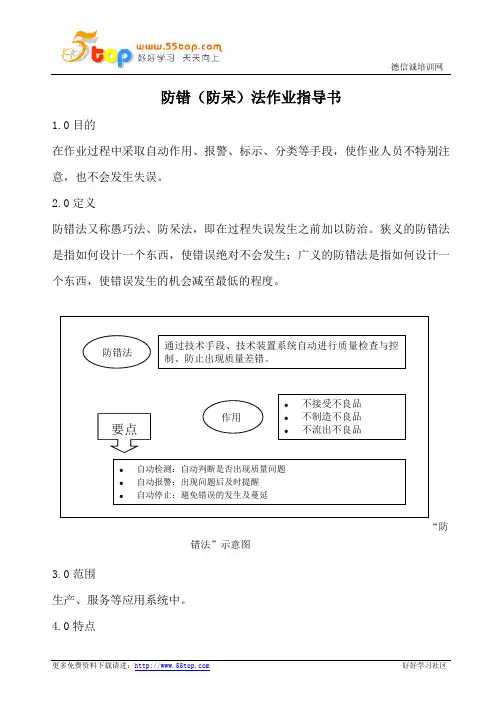 5top www.55top.com 好好学习 天天向上

德信诚培训网

防错（防呆）法作业指导书

1.0 目的

在作业过程中采取自动作用、报警、标示、分类等手段，使作业人员不特别注意，也不会发生失误。

2.0 定义

防错法又称愚巧法、防呆法，即在过程失误发生之前加以防治。狭义的防错法是指如何设计一个东西，使错误绝对不会发生；广义的防错法是指如何设计一个东西，使错误发生的机会减至最低的程度。

防错法

通过技术手段、技术装置系统自动进行质量检查与控制、防止出现质量差错。

作用

- 不接受不良品
- 不制造不良品
- 不流出不良品

要点

- 自动检测：自动判断是否出现质量问题
- 自动报警：出现问题后及时提醒
- 自动停止：避免错误的发生及蔓延

“防错法”示意图

3.0 范围

生产、服务等应用系统中。

4.0 特点

更多免费资料下载请进：http://www.55top.com

好好学习社区